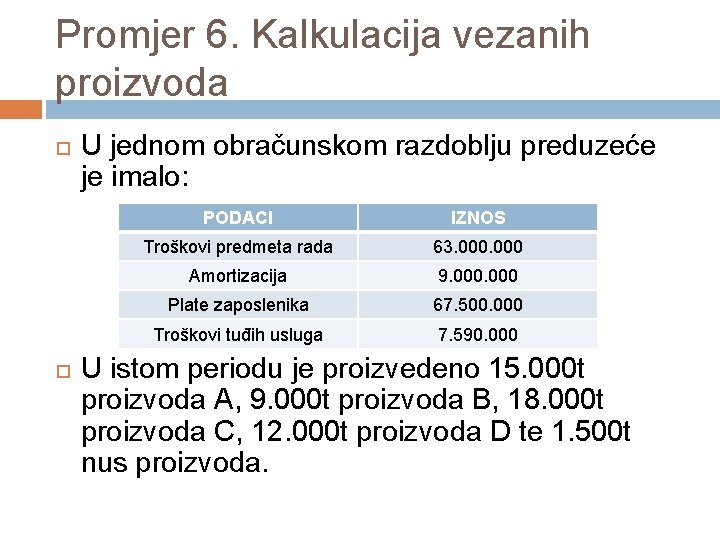 Promjer 6. Kalkulacija vezanih proizvoda

U jednom obračunskom razdoblju preduzeće je imalo:

| PODACI | IZNOS |
|---|---|
| Troškovi predmeta rada | 63.000.000 |
| Amortizacija | 9.000.000 |
| Plate zaposlenika | 67.500.000 |
| Troškovi tuđih usluga | 7.590.000 |

U istom periodu je proizvedeno 15.000t proizvoda A, 9.000t proizvoda B, 18.000t proizvoda C, 12.000t proizvoda D te 1.500t nus proizvoda.